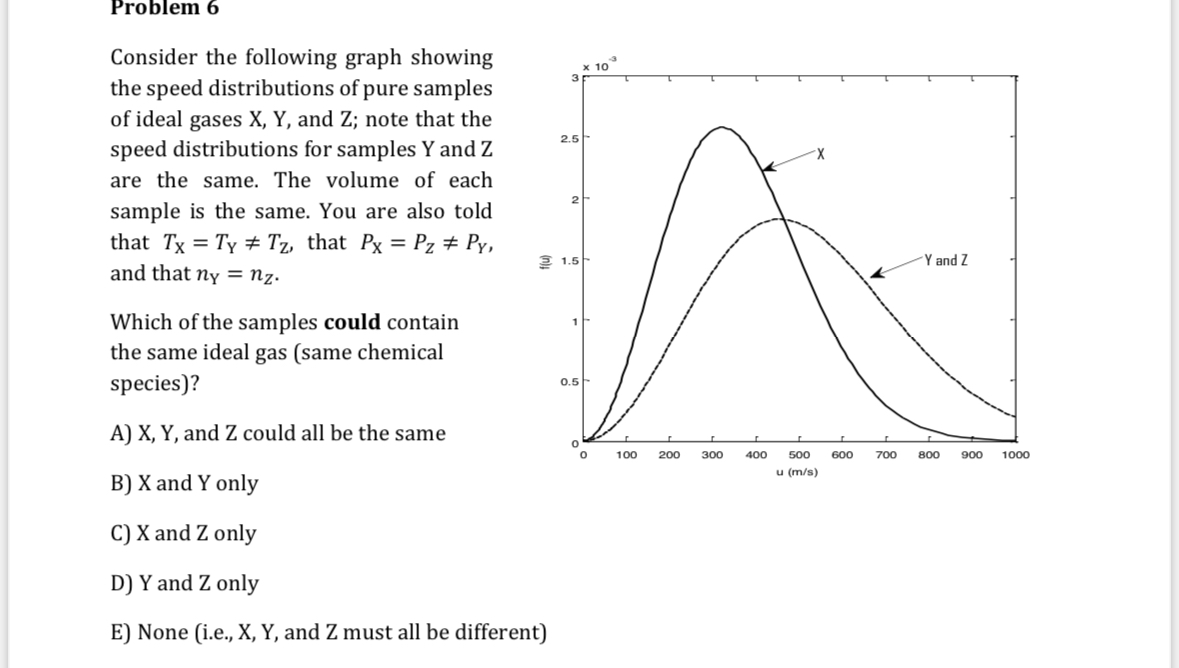 Problem 6

Consider the following graph showing the speed distributions of pure samples of ideal gases X, Y, and Z; note that the speed distributions for samples Y and Z are the same. The volume of each sample is the same. You are also told that $T_X = T_Y \neq T_Z$, that $P_X = P_Z \neq P_Y$, and that $n_Y = n_Z$.

Which of the samples **could** contain the same ideal gas (same chemical species)?

A) X, Y, and Z could all be the same

B) X and Y only

C) X and Z only

D) Y and Z only

E) None (i.e., X, Y, and Z must all be different)

$\times 10^{-3}$
3
2.5
2
1.5
1
0.5
0
f(u)
X
Y and Z
0 100 200 300 400 500 600 700 800 900 1000
u (m/s)